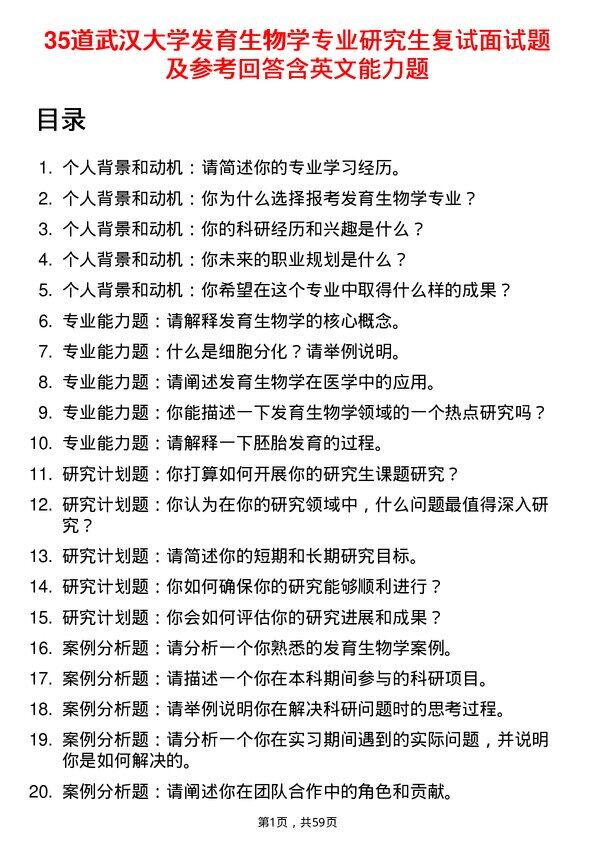 35道武汉大学发育生物学专业研究生复试面试题及参考回答含英文能力题

目录

1. 个人背景和动机：请简述你的专业学习经历。
2. 个人背景和动机：你为什么选择报考发育生物学专业？
3. 个人背景和动机：你的科研经历和兴趣是什么？
4. 个人背景和动机：你未来的职业规划是什么？
5. 个人背景和动机：你希望在这个专业中取得什么样的成果？
6. 专业能力题：请解释发育生物学的核心概念。
7. 专业能力题：什么是细胞分化？请举例说明。
8. 专业能力题：请阐述发育生物学在医学中的应用。
9. 专业能力题：你能描述一下发育生物学领域的一个热点研究吗？
10. 专业能力题：请解释一下胚胎发育的过程。
11. 研究计划题：你打算如何开展你的研究生课题研究？
12. 研究计划题：你认为在你的研究领域中，什么问题最值得深入研究？
13. 研究计划题：请简述你的短期和长期研究目标。
14. 研究计划题：你如何确保你的研究能够顺利进行？
15. 研究计划题：你会如何评估你的研究进展和成果？
16. 案例分析题：请分析一个你熟悉的发育生物学案例。
17. 案例分析题：请描述一个你在本科期间参与的科研项目。
18. 案例分析题：请举例说明你在解决科研问题时的思考过程。
19. 案例分析题：请分析一个你在实习期间遇到的实际问题，并说明你是如何解决的。
20. 案例分析题：请阐述你在团队合作中的角色和贡献。

第1页，共59页